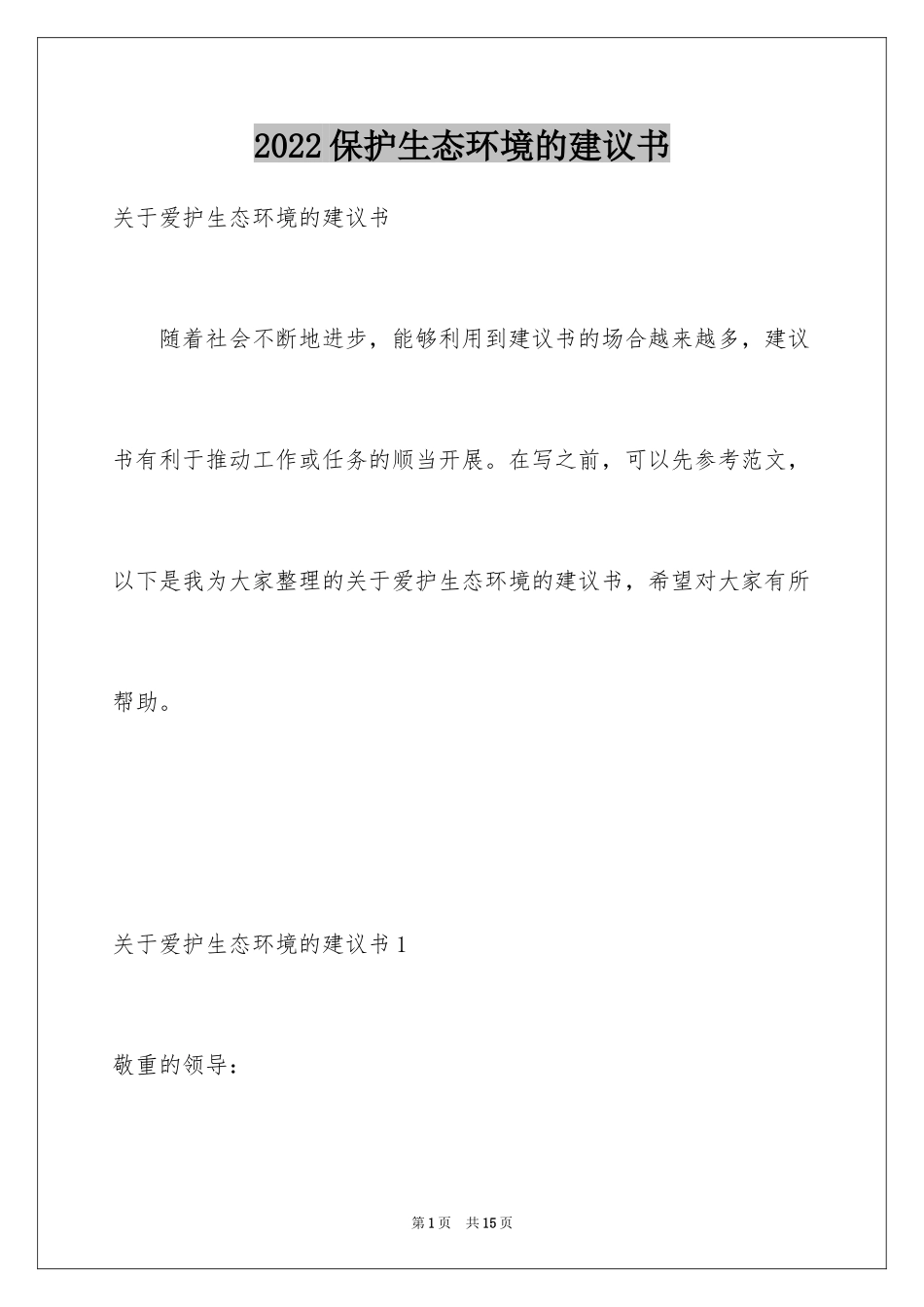 2022保护生态环境的建议书

关于爱护生态环境的建议书

随着社会不断地进步，能够利用到建议书的场合越来越多，建议书有利于推动工作或任务的顺当开展。在写之前，可以先参考范文，以下是我为大家整理的关于爱护生态环境的建议书，希望对大家有所帮助。

关于爱护生态环境的建议书1

敬重的领导：

第1页 共15页